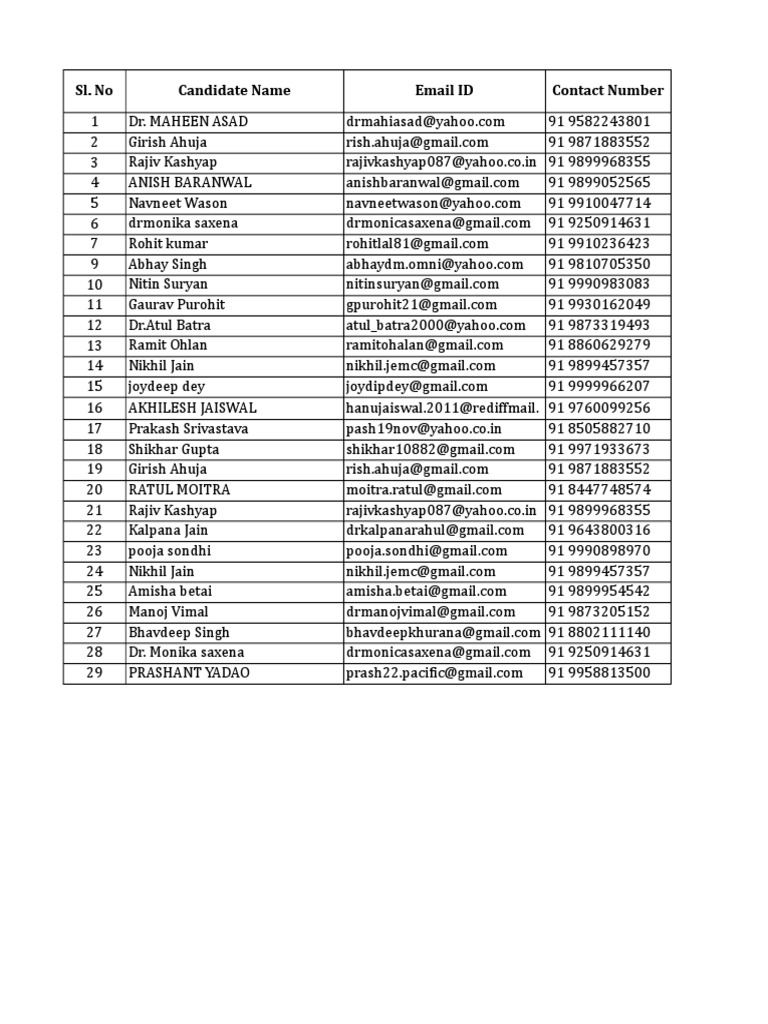 | Sl. No | Candidate Name | Email ID | Contact Number |
|---|---|---|---|
| 1 | Dr. MAHEEN ASAD | drmahiasad@yahoo.com | 91 9582243801 |
| 2 | Girish Ahuja | rish.ahuja@gmail.com | 91 9871883552 |
| 3 | Rajiv Kashyap | rajivkashyap087@yahoo.co.in | 91 9899968355 |
| 4 | ANISH BARANWAL | anishbaranwal@gmail.com | 91 9899052565 |
| 5 | Navneet Wason | navneetwason@yahoo.com | 91 9910047714 |
| 6 | drmonika saxena | drmonicasaxena@gmail.com | 91 9250914631 |
| 7 | Rohit kumar | rohitlal81@gmail.com | 91 9910236423 |
| 9 | Abhay Singh | abhaydm.omni@yahoo.com | 91 9810705350 |
| 10 | Nitin Suryan | nitinsuryan@gmail.com | 91 9990983083 |
| 11 | Gaurav Purohit | gpurohit21@gmail.com | 91 9930162049 |
| 12 | Dr.Atul Batra | atul_batra2000@yahoo.com | 91 9873319493 |
| 13 | Ramit Ohlan | ramitohalan@gmail.com | 91 8860629279 |
| 14 | Nikhil Jain | nikhil.jemc@gmail.com | 91 9899457357 |
| 15 | joydeep dey | joydipdey@gmail.com | 91 9999966207 |
| 16 | AKHILESH JAISWAL | hanujaiswal.2011@rediffmail. | 91 9760099256 |
| 17 | Prakash Srivastava | pash19nov@yahoo.co.in | 91 8505882710 |
| 18 | Shikhar Gupta | shikhar10882@gmail.com | 91 9971933673 |
| 19 | Girish Ahuja | rish.ahuja@gmail.com | 91 9871883552 |
| 20 | RATUL MOITRA | moitra.ratul@gmail.com | 91 8447748574 |
| 21 | Rajiv Kashyap | rajivkashyap087@yahoo.co.in | 91 9899968355 |
| 22 | Kalpana Jain | drkalpanarahul@gmail.com | 91 9643800316 |
| 23 | pooja sondhi | pooja.sondhi@gmail.com | 91 9990898970 |
| 24 | Nikhil Jain | nikhil.jemc@gmail.com | 91 9899457357 |
| 25 | Amisha betai | amisha.betai@gmail.com | 91 9899954542 |
| 26 | Manoj Vimal | drmanojvimal@gmail.com | 91 9873205152 |
| 27 | Bhavdeep Singh | bhavdeepkhurana@gmail.com | 91 8802111140 |
| 28 | Dr. Monika saxena | drmonicasaxena@gmail.com | 91 9250914631 |
| 29 | PRASHANT YADAO | prash22.pacific@gmail.com | 91 9958813500 |